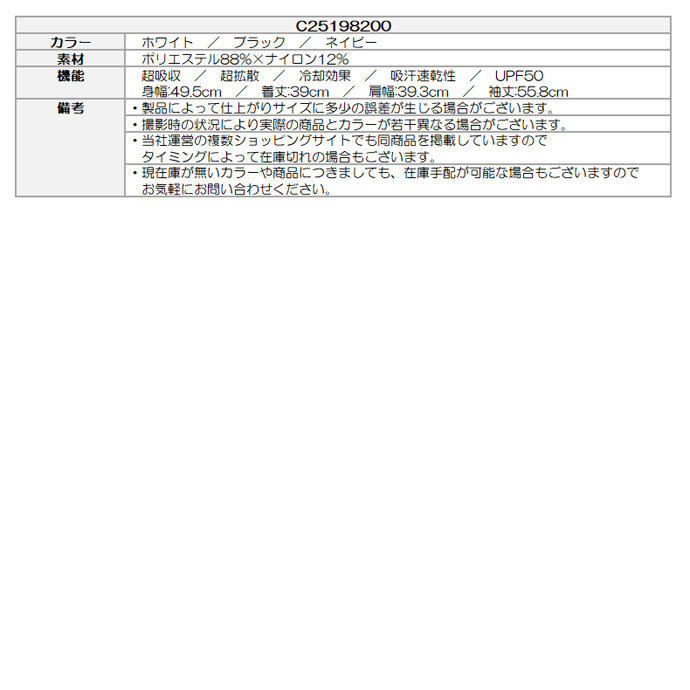 | C25198200 | |
|---|---|
| カラー | ホワイト ／ ブラック ／ ネイビー |
| 素材 | ポリエステル88%×ナイロン12% |
| 機能 | 超吸収 ／ 超拡散 ／ 冷却効果 ／ 吸汗速乾性 ／ UPF50 身幅:49.5cm ／ 着丈:39cm ／ 肩幅:39.3cm ／ 袖丈:55.8cm |
| 備考 | ・製品によって仕上がりサイズに多少の誤差が生じる場合がございます。 |
| | ・撮影時の状況により実際の商品とカラーが若干異なる場合がございます。 |
| | ・当社運営の複数ショッピングサイトでも同商品を掲載していますので タイミングによって在庫切れの場合もございます。 |
| | ・現在庫が無いカラーや商品につきましても、在庫手配が可能な場合もございますので お気軽にお問い合わせください。 |